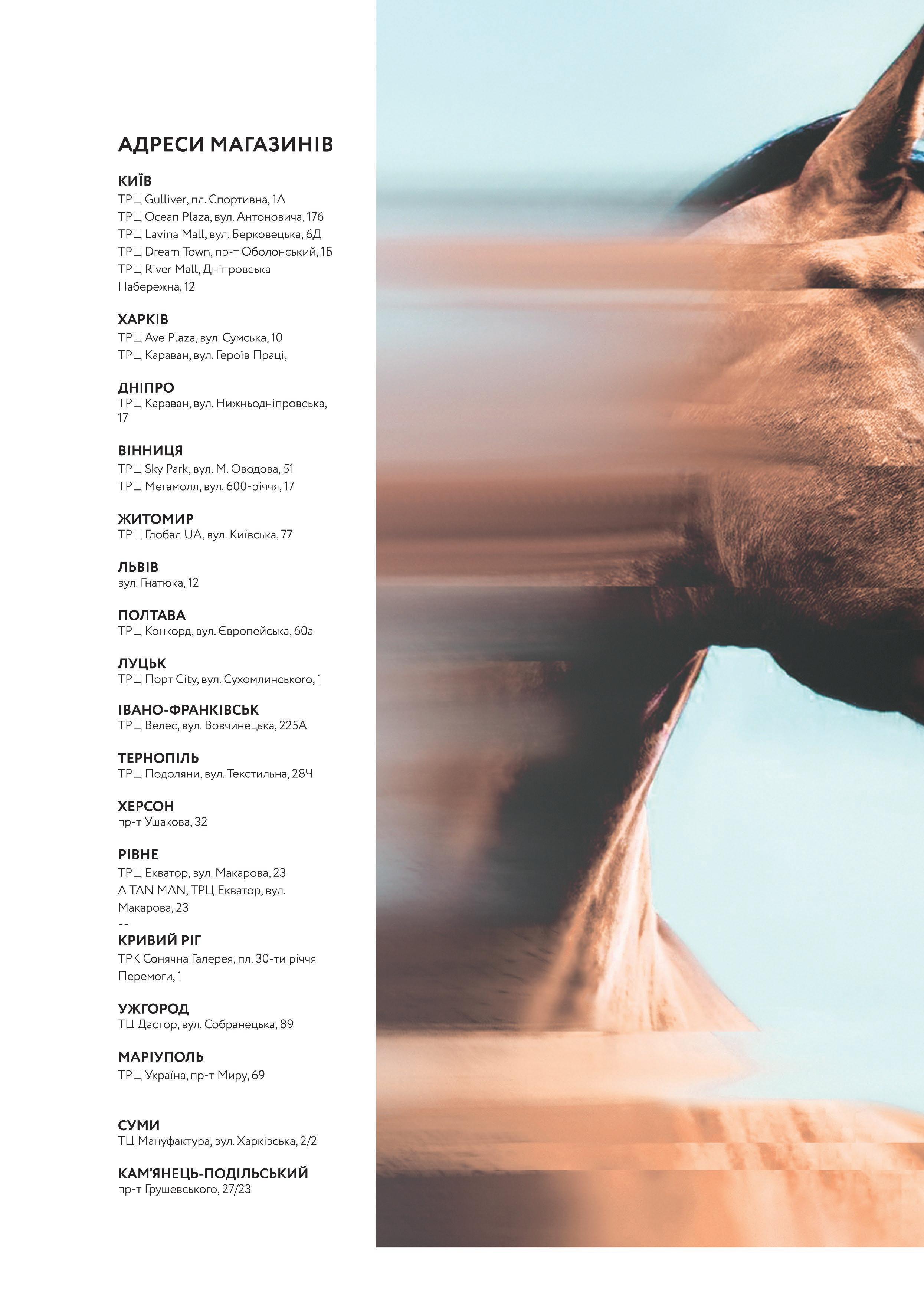 АДРЕСИ МАГАЗИНІВ

КИЇВ
ТРЦ Gulliver, пл. Спортивна, 1А
ТРЦ Ocean Plaza, вул. Антоновича, 176
ТРЦ Lavina Mall, вул. Берковецька, 6Д
ТРЦ Dream Town, пр-т Оболонський, 1Б
ТРЦ River Mall, Дніпровська Набережна, 12

ХАРКІВ
ТРЦ Ave Plaza, вул. Сумська, 10
ТРЦ Караван, вул. Героїв Праці,

ДНІПРО
ТРЦ Караван, вул. Нижньодніпровська, 17

ВІННИЦЯ
ТРЦ Sky Park, вул. М. Оводова, 51
ТРЦ Мегамолл, вул. 600-річчя, 17

ЖИТОМИР
ТРЦ Глобал UA, вул. Київська, 77

ЛЬВІВ
вул. Гнатюка, 12

ПОЛТАВА
ТРЦ Конкорд, вул. Європейська, 60а

ЛУЦЬК
ТРЦ Порт City, вул. Сухомлинського, 1

ІВАНО-ФРАНКІВСЬК
ТРЦ Велес, вул. Вовчинецька, 225А

ТЕРНОПІЛЬ
ТРЦ Подоляни, вул. Текстильна, 28Ч

ХЕРСОН
пр-т Ушакова, 32

РІВНЕ
ТРЦ Екватор, вул. Макарова, 23
A TAN MAN, ТРЦ Екватор, вул. Макарова, 23
--
КРИВИЙ РІГ
ТРК Сонячна Галерея, пл. 30-ти річчя Перемоги, 1

УЖГОРОД
ТЦ Дастор, вул. Собранецька, 89

МАРІУПОЛЬ
ТРЦ Україна, пр-т Миру, 69

СУМИ
ТЦ Мануфактура, вул. Харківська, 2/2

КАМ'ЯНЕЦЬ-ПОДІЛЬСЬКИЙ
пр-т Грушевського, 27/23